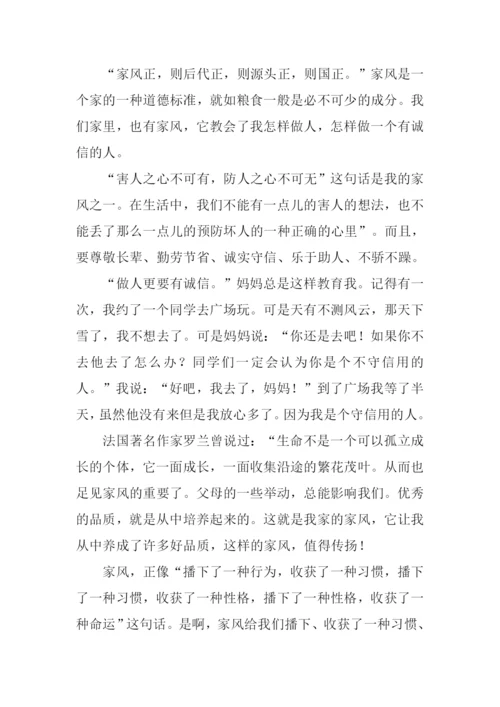 “家风正，则后代正，则源头正，则国正。”家风是一个家的一种道德标准，就如粮食一般是必不可少的成分。我们家里，也有家风，它教会了我怎样做人，怎样做一个有诚信的人。

“害人之心不可有，防人之心不可无”这句话是我的家风之一。在生活中，我们不能有一点儿的害人的想法，也不能丢了那么一点儿的预防坏人的一种正确的心里”。而且，要尊敬长辈、勤劳节省、诚实守信、乐于助人、不骄不躁。

“做人更要有诚信。”妈妈总是这样教育我。记得有一次，我约了一个同学去广场玩。可是天有不测风云，那天下雪了，我不想去了。可是妈妈说：“你还是去吧！如果你不去他去了怎么办？同学们一定会认为你是个不守信用的人。”我说：“好吧，我去了，妈妈！”到了广场我等了半天，虽然他没有来但是我放心多了。因为我是个守信用的人。

法国著名作家罗兰曾说过：“生命不是一个可以孤立成长的个体，它一面成长，一面收集沿途的繁花茂叶。从而也足见家风的重要了。父母的一些举动，总能影响我们。优秀的品质，就是从中培养起来的。这就是我家的家风，它让我从中养成了许多好品质，这样的家风，值得传扬！

家风，正像“播下了一种行为，收获了一种习惯，播下了一种习惯，收获了一种性格，播下了一种性格，收获了一种命运”这句话。是啊，家风给我们播下、收获了一种习惯、